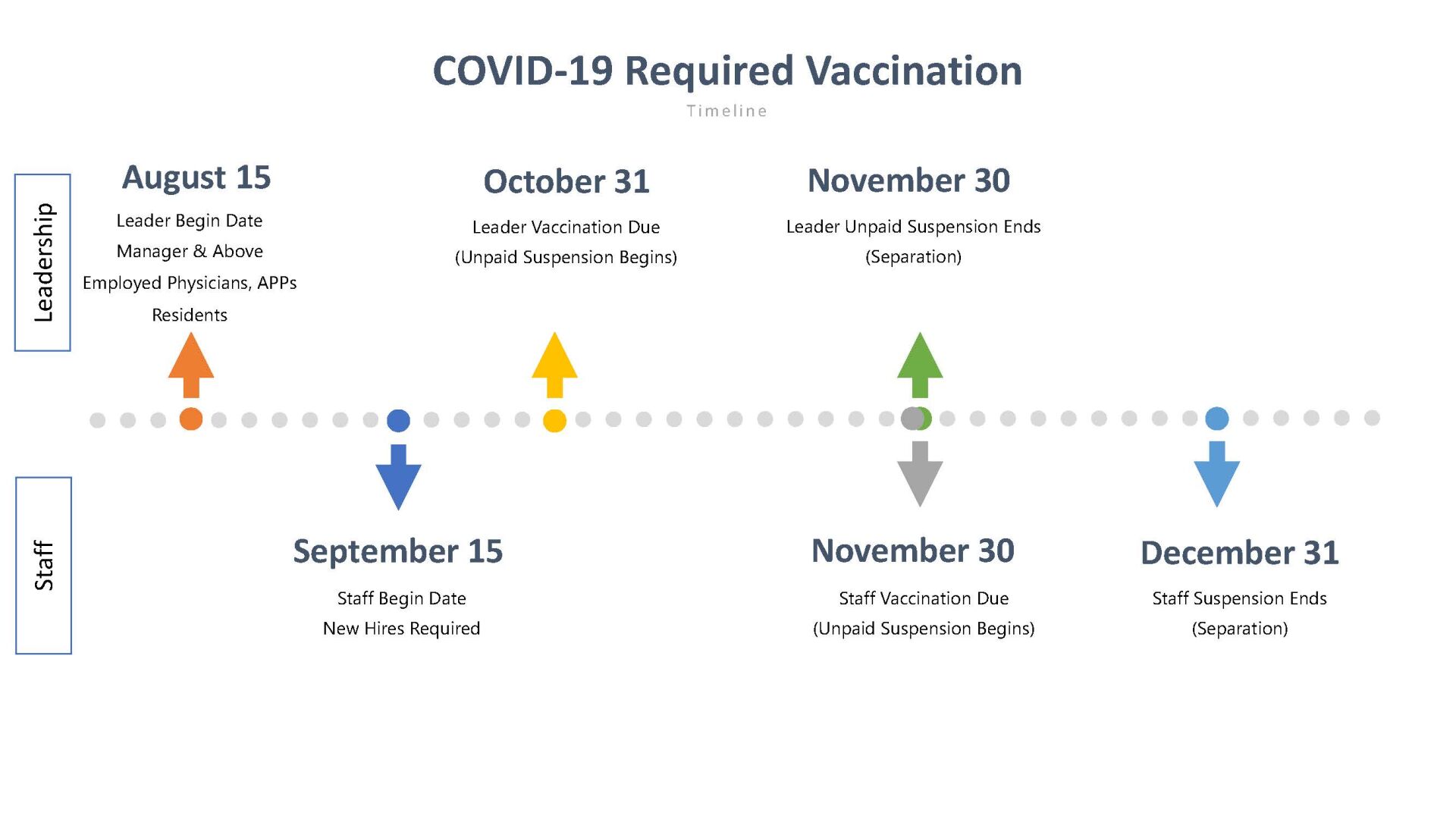 COVID-19 Required Vaccination

Timeline

Leadership

August 15

Leader Begin Date
Manager & Above
Employed Physicians, APPs
Residents

October 31

Leader Vaccination Due
(Unpaid Suspension Begins)

November 30

Leader Unpaid Suspension Ends
(Separation)

Staff

September 15

Staff Begin Date
New Hires Required

November 30

Staff Vaccination Due
(Unpaid Suspension Begins)

December 31

Staff Suspension Ends
(Separation)